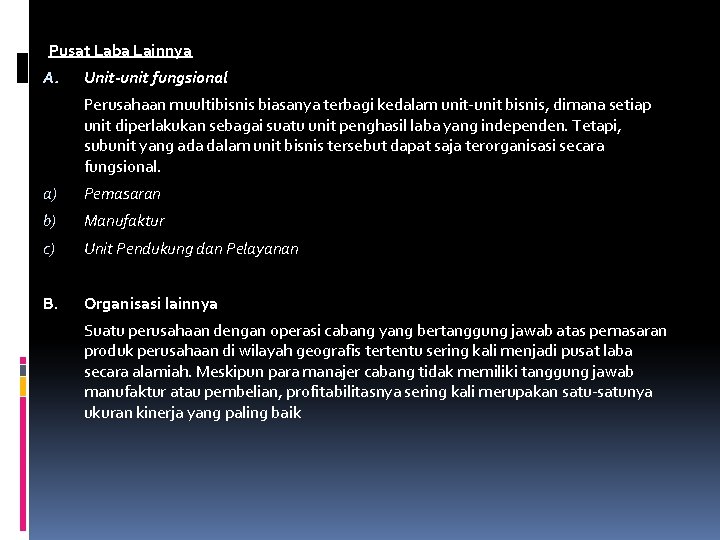 Pusat Laba Lainnya

A. Unit-unit fungsional

Perusahaan muultibisnis biasanya terbagi kedalam unit-unit bisnis, dimana setiap unit diperlakukan sebagai suatu unit penghasil laba yang independen. Tetapi, subunit yang ada dalam unit bisnis tersebut dapat saja terorganisasi secara fungsional.

a) Pemasaran

b) Manufaktur

c) Unit Pendukung dan Pelayanan

B. Organisasi lainnya

Suatu perusahaan dengan operasi cabang yang bertanggung jawab atas pemasaran produk perusahaan di wilayah geografis tertentu sering kali menjadi pusat laba secara alamiah. Meskipun para manajer cabang tidak memiliki tanggung jawab manufaktur atau pembelian, profitabilitasnya sering kali merupakan satu-satunya ukuran kinerja yang paling baik